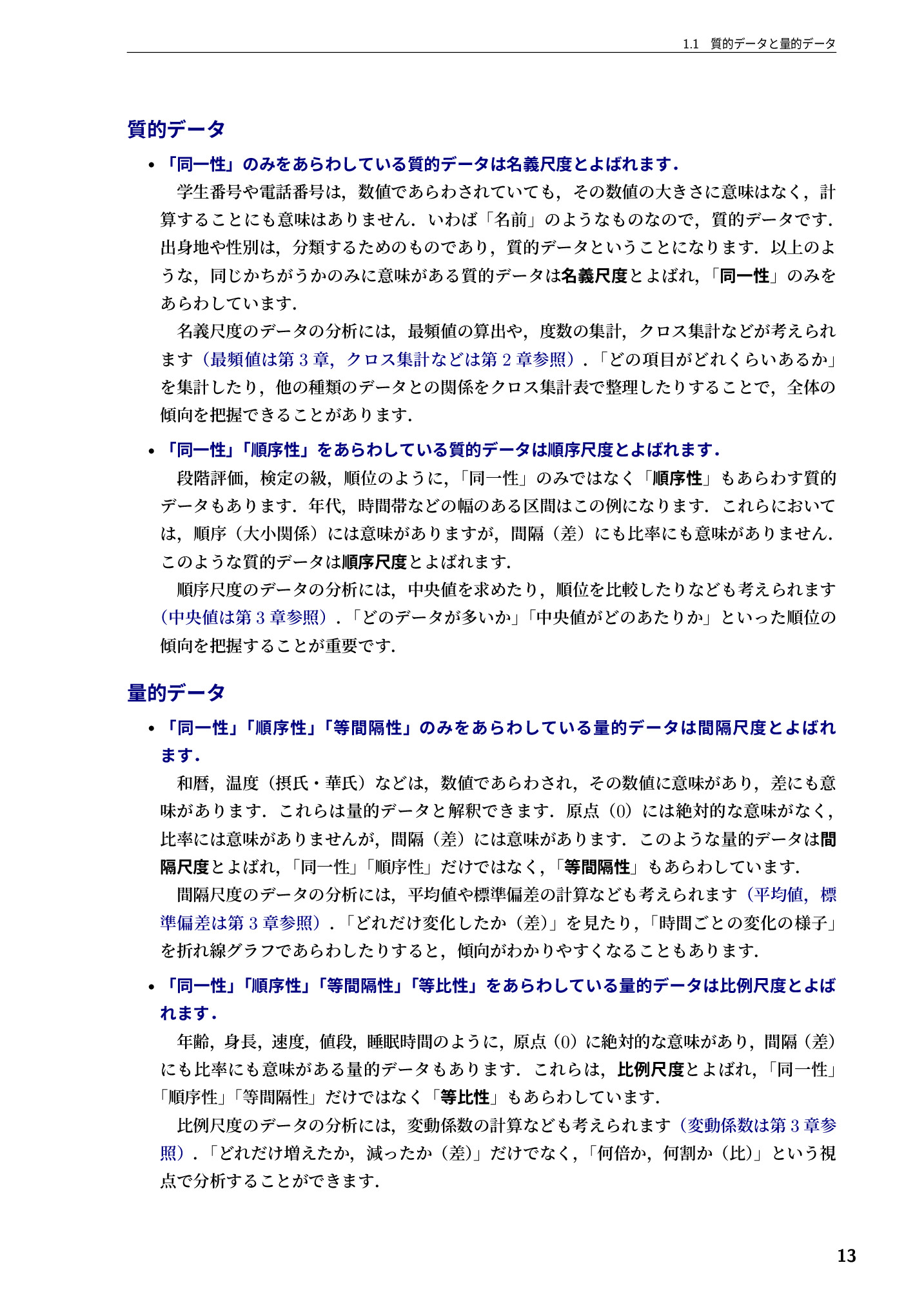 1.1 質的データと量的データ

質的データ

• 「同一性」のみをあらわしている質的データは名義尺度とよばれます.

学生番号や電話番号は，数値であらわされていても，その数値の大きさに意味はなく，計算することにも意味はありません．いわば「名前」のようなものなので，質的データです．出身地や性別は，分類するためのものであり，質的データということになります．以上のような，同じかちがうかのみに意味がある質的データは名義尺度とよばれ，「同一性」のみをあらわしています．

名義尺度のデータの分析には，最頻値の算出や，度数の集計，クロス集計などが考えられます（最頻値は第 3 章，クロス集計などは第 2 章参照）．「どの項目がどれくらいあるか」を集計したり，他の種類のデータとの関係をクロス集計表で整理したりすることで，全体の傾向を把握できることがあります．

• 「同一性」「順序性」をあらわしている質的データは順序尺度とよばれます.

段階評価，検定の級，順位のように，「同一性」のみではなく「順序性」もあらわす質的データもあります．年代，時間帯などの幅のある区間はこの例になります．これらにおいては，順序（大小関係）には意味がありますが，間隔（差）にも比率にも意味がありません．このような質的データは順序尺度とよばれます．

順序尺度のデータの分析には，中央値を求めたり，順位を比較したりなども考えられます（中央値は第 3 章参照）．「どのデータが多いか」「中央値がどのあたりか」といった順位の傾向を把握することが重要です．

量的データ

• 「同一性」「順序性」「等間隔性」のみをあらわしている量的データは間隔尺度とよばれます.

和暦，温度（摂氏・華氏）などは，数値であらわされ，その数値に意味があり，差にも意味があります．これらは量的データと解釈できます．原点（0）には絶対的な意味がなく，比率には意味がありませんが，間隔（差）には意味があります．このような量的データは間隔尺度とよばれ，「同一性」「順序性」だけではなく，「等間隔性」もあらわしています．

間隔尺度のデータの分析には，平均値や標準偏差の計算なども考えられます（平均値，標準偏差は第 3 章参照）．「どれだけ変化したか（差）」を見たり，「時間ごとの変化の様子」を折れ線グラフであらわしたりすると，傾向がわかりやすくなることもあります．

• 「同一性」「順序性」「等間隔性」「等比性」をあらわしている量的データは比例尺度とよばれます.

年齢，身長，速度，値段，睡眠時間のように，原点（0）に絶対的な意味があり，間隔（差）にも比率にも意味がある量的データもあります．これらは，比例尺度とよばれ，「同一性」「順序性」「等間隔性」だけではなく「等比性」もあらわしています．

比例尺度のデータの分析には，変動係数の計算なども考えられます（変動係数は第 3 章参照）．「どれだけ増えたか，減ったか（差）」だけでなく，「何倍か，何割か（比）」という視点で分析することができます．

13